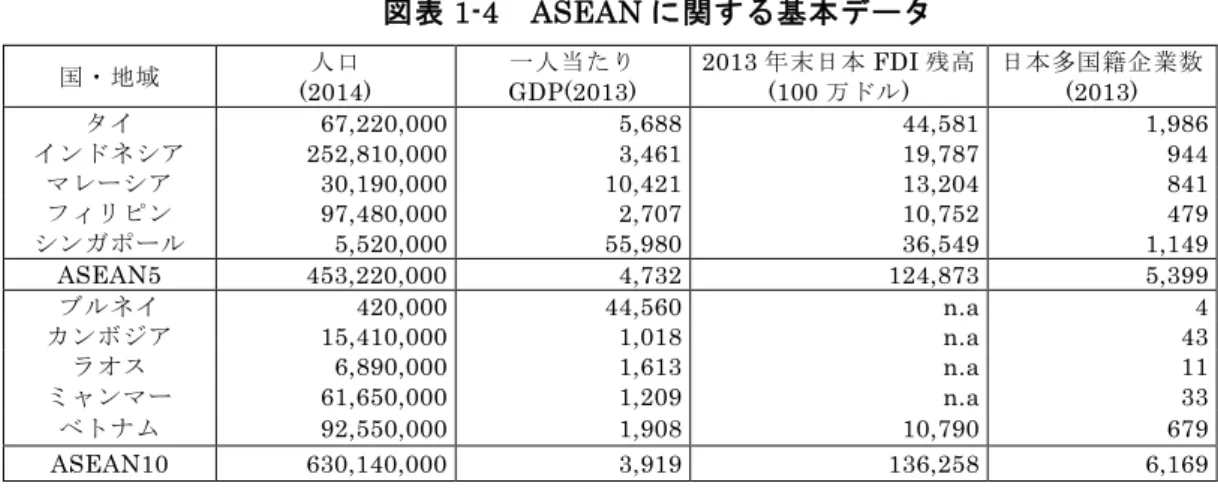 図表 1-4　ASEAN に関する基本データ

| 国・地域 | 人口 (2014) | 一人当たり GDP(2013) | 2013 年末日本 FDI 残高 (100 万ドル) | 日本多国籍企業数 (2013) |
|---|---|---|---|---|
| タイ | 67,220,000 | 5,688 | 44,581 | 1,986 |
| インドネシア | 252,810,000 | 3,461 | 19,787 | 944 |
| マレーシア | 30,190,000 | 10,421 | 13,204 | 841 |
| フィリピン | 97,480,000 | 2,707 | 10,752 | 479 |
| シンガポール | 5,520,000 | 55,980 | 36,549 | 1,149 |
| ASEAN5 | 453,220,000 | 4,732 | 124,873 | 5,399 |
| ブルネイ | 420,000 | 44,560 | n.a | 4 |
| カンボジア | 15,410,000 | 1,018 | n.a | 43 |
| ラオス | 6,890,000 | 1,613 | n.a | 11 |
| ミャンマー | 61,650,000 | 1,209 | n.a | 33 |
| ベトナム | 92,550,000 | 1,908 | 10,790 | 679 |
| ASEAN10 | 630,140,000 | 3,919 | 136,258 | 6,169 |